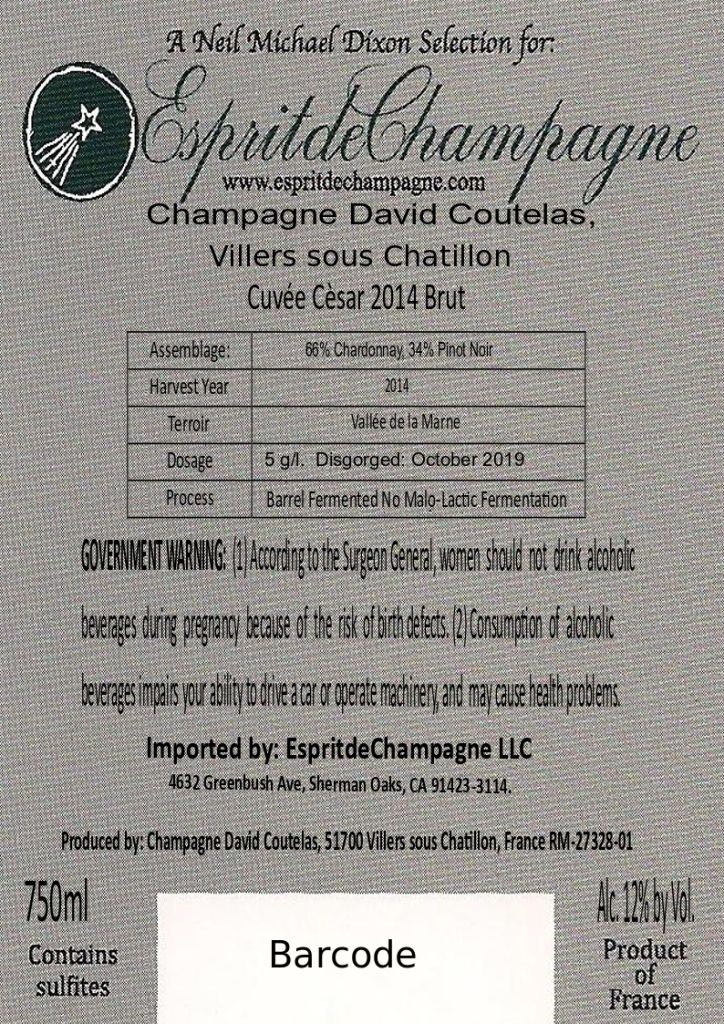 A Neil Michael Dixon Selection for:

EspritdeChampagne

www.espritdechampagne.com

Champagne David Coutelas,
Villers sous Chatillon
Cuvée Cèsar 2014 Brut

| Assemblage: | 66% Chardonnay, 34% Pinot Noir |
|---|---|
| Harvest Year | 2014 |
| Terroir | Vallée de la Marne |
| Dosage | 5 g/l. Disgorged: October 2019 |
| Process | Barrel Fermented No Malo-Lactic Fermentation |

GOVERNMENT WARNING: (1) According to the Surgeon General, women should not drink alcoholic beverages during pregnancy because of the risk of birth defects. (2) Consumption of alcoholic beverages impairs your ability to drive a car or operate machinery, and may cause health problems.

Imported by: EspritdeChampagne LLC
4632 Greenbush Ave, Sherman Oaks, CA 91423-3114.

Produced by: Champagne David Coutelas, 51700 Villers sous Chatillon, France RM-27328-01

750ml
Contains
sulfites

Barcode

Alc. 12% by Vol.
Product
of
France